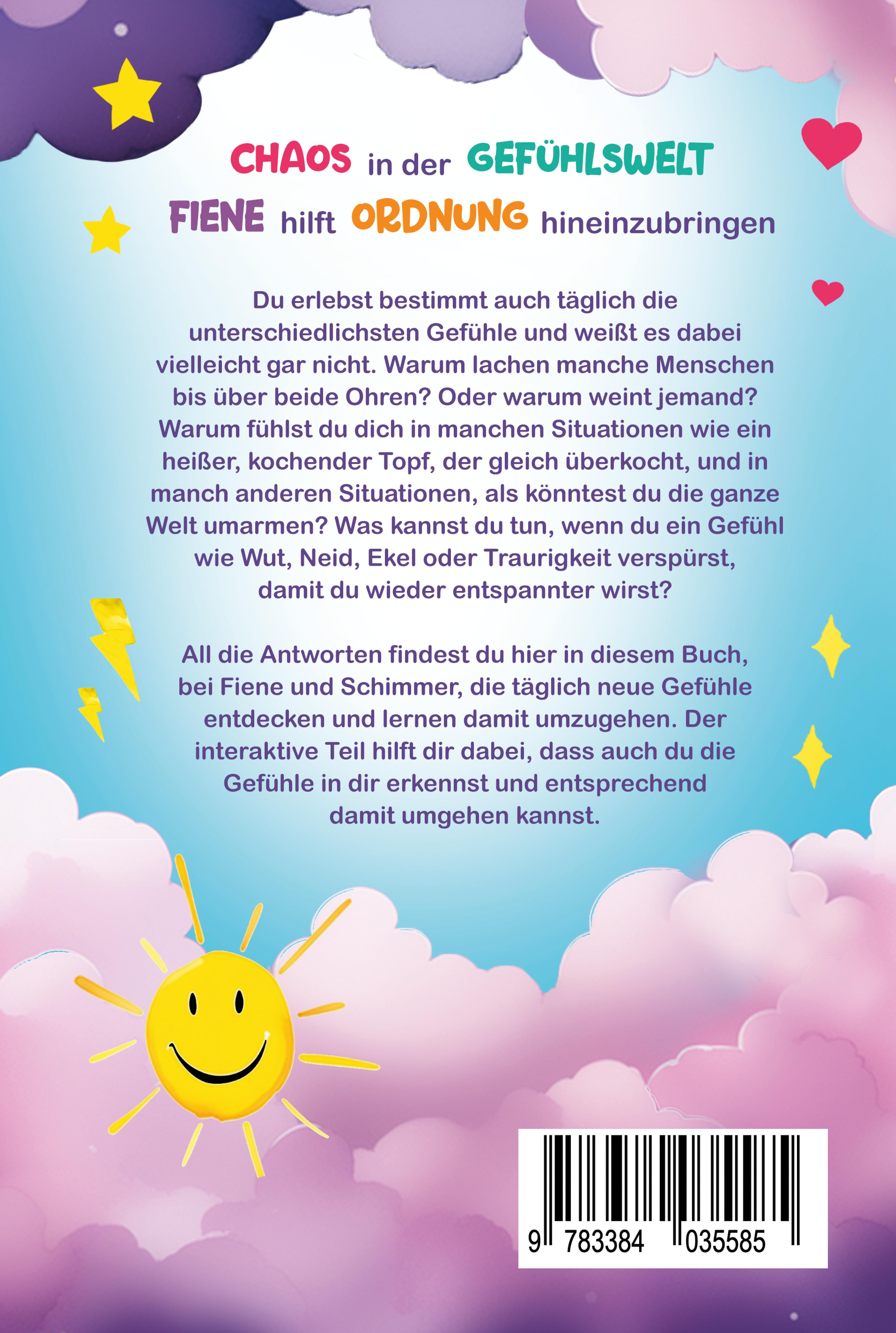 CHAOS in der GEFÜHLSWELT
FIENE hilft ORDNUNG hineinzubringen

Du erlebst bestimmt auch täglich die unterschiedlichsten Gefühle und weißt es dabei vielleicht gar nicht. Warum lachen manche Menschen bis über beide Ohren? Oder warum weint jemand? Warum fühlst du dich in manchen Situationen wie ein heißer, kochender Topf, der gleich überkocht, und in manch anderen Situationen, als könntest du die ganze Welt umarmen? Was kannst du tun, wenn du ein Gefühl wie Wut, Neid, Ekel oder Traurigkeit verspürst, damit du wieder entspannter wirst?

All die Antworten findest du hier in diesem Buch, bei Fiene und Schimmer, die täglich neue Gefühle entdecken und lernen damit umzugehen. Der interaktive Teil hilft dir dabei, dass auch du die Gefühle in dir erkennst und entsprechend damit umgehen kannst.

9 783384 035585